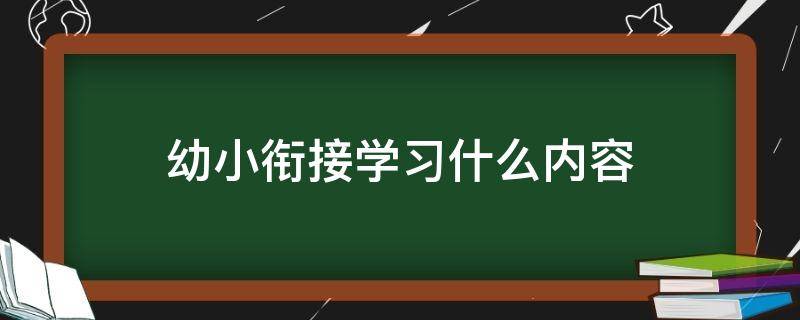 幼小衔接学习什么内容